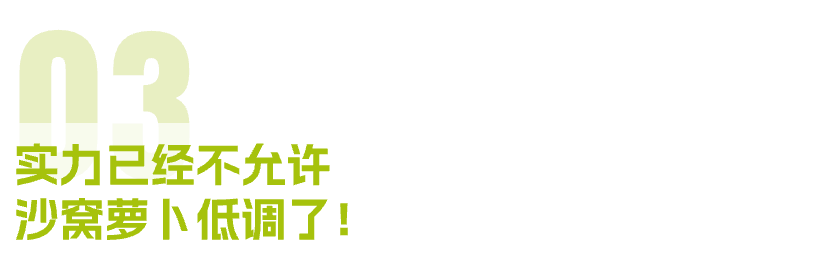 03

实力已经不允许
沙窝萝卜低调了！